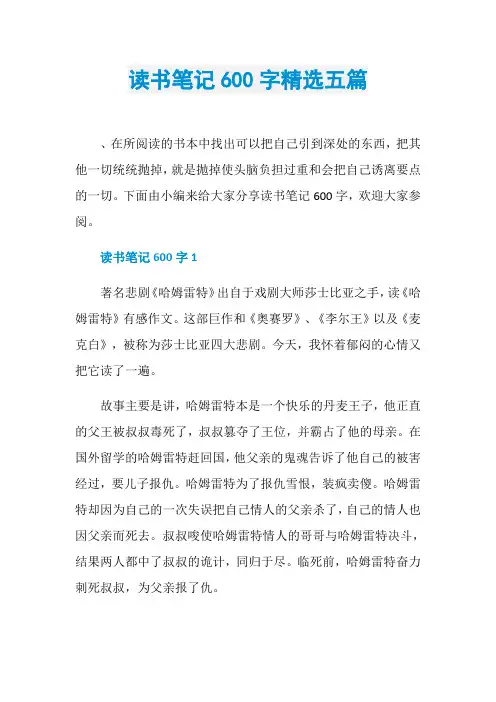 读书笔记 600 字精选五篇

、在所阅读的书本中找出可以把自己引到深处的东西，把其他一切统统抛掉，就是抛掉使头脑负担过重和会把自己诱离要点的一切。下面由小编来给大家分享读书笔记 600 字，欢迎大家参阅。

读书笔记 600 字 1

著名悲剧《哈姆雷特》出自于戏剧大师莎士比亚之手，读《哈姆雷特》有感作文。这部巨作和《奥赛罗》、《李尔王》以及《麦克白》，被称为莎士比亚四大悲剧。今天，我怀着郁闷的心情又把它读了一遍。

故事主要是讲，哈姆雷特本是一个快乐的丹麦王子，他正直的父王被叔叔毒死了，叔叔篡夺了王位，并霸占了他的母亲。在国外留学的哈姆雷特赶回国，他父亲的鬼魂告诉了他自己的被害经过，要儿子报仇。哈姆雷特为了报仇雪恨，装疯卖傻。哈姆雷特却因为自己的一次失误把自己情人的父亲杀了，自己的情人也因父亲而死去。叔叔唆使哈姆雷特情人的哥哥与哈姆雷特决斗，结果两人都中了叔叔的诡计，同归于尽。临死前，哈姆雷特奋力刺死叔叔，为父亲报了仇。